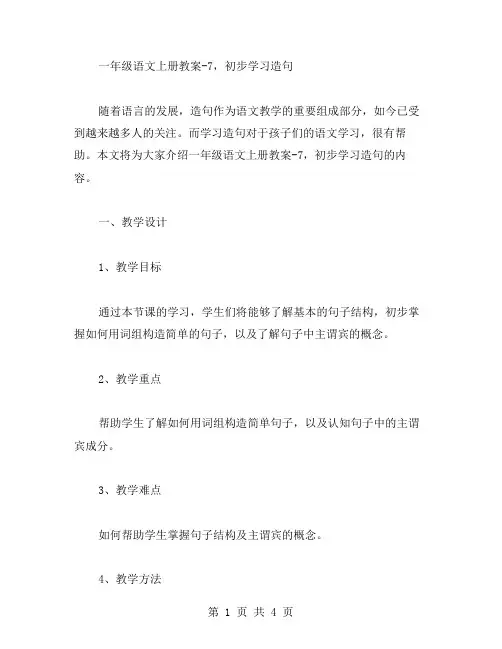 一年级语文上册教案-7，初步学习造句

随着语言的发展，造句作为语文教学的重要组成部分，如今已受到越来越多人的关注。而学习造句对于孩子们的语文学习，很有帮助。本文将为大家介绍一年级语文上册教案-7，初步学习造句的内容。

一、教学设计

1、教学目标

通过本节课的学习，学生们将能够了解基本的句子结构，初步掌握如何用词组构造简单的句子，以及了解句子中主谓宾的概念。

2、教学重点

帮助学生了解如何用词组构造简单句子，以及认知句子中的主谓宾成分。

3、教学难点

如何帮助学生掌握句子结构及主谓宾的概念。

4、教学方法

第 1 页 共 4 页